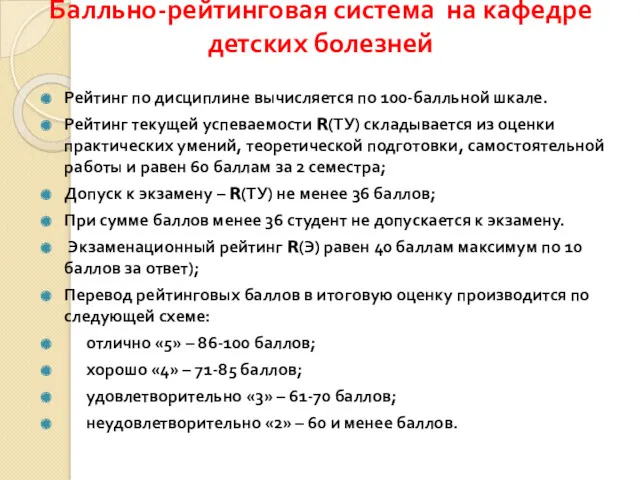 Балльно-рейтинговая система на кафедре детских болезней

Рейтинг по дисциплине вычисляется по 100-балльной шкале.

Рейтинг текущей успеваемости R(ТУ) складывается из оценки практических умений, теоретической подготовки, самостоятельной работы и равен 60 баллам за 2 семестра;

Допуск к экзамену – R(ТУ) не менее 36 баллов;

При сумме баллов менее 36 студент не допускается к экзамену.

Экзаменационный рейтинг R(Э) равен 40 баллам максимум по 10 баллов за ответ);

Перевод рейтинговых баллов в итоговую оценку производится по следующей схеме:

отлично «5» – 86-100 баллов;

хорошо «4» – 71-85 баллов;

удовлетворительно «3» – 61-70 баллов;

неудовлетворительно «2» – 60 и менее баллов.